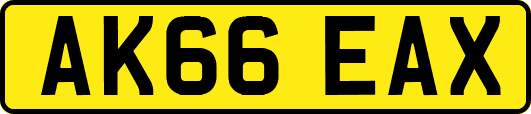 AK66 EAX